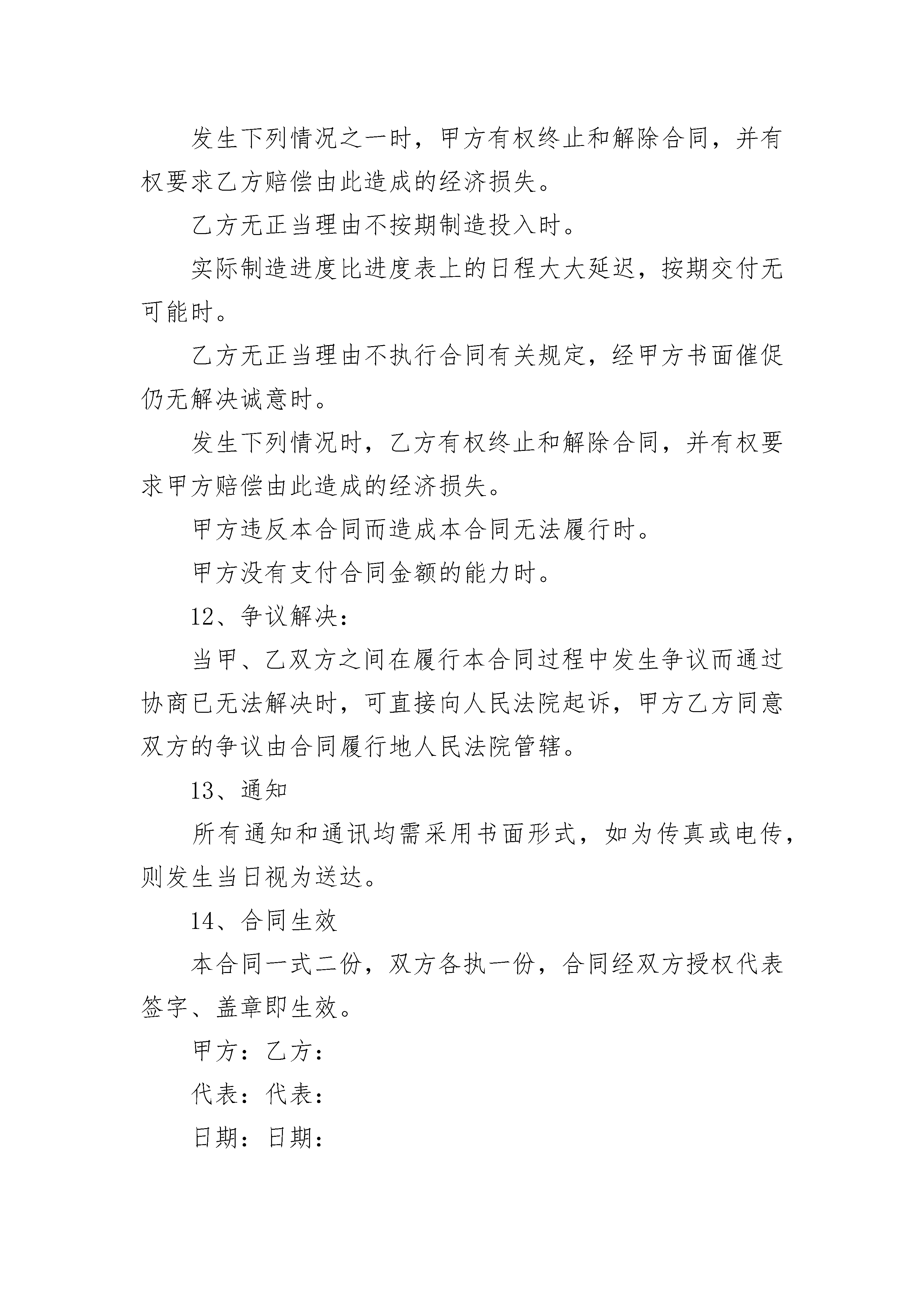 发生下列情况之一时，甲方有权终止和解除合同，并有权要求乙方赔偿由此造成的经济损失。

乙方无正当理由不按期制造投入时。

实际制造进度比进度表上的日程大大延迟，按期交付无可能时。

乙方无正当理由不执行合同有关规定，经甲方书面催促仍无解决诚意时。

发生下列情况时，乙方有权终止和解除合同，并有权要求甲方赔偿由此造成的经济损失。

甲方违反本合同而造成本合同无法履行时。

甲方没有支付合同金额的能力时。

12、争议解决：

当甲、乙双方之间在履行本合同过程中发生争议而通过协商已无法解决时，可直接向人民法院起诉，甲方乙方同意双方的争议由合同履行地人民法院管辖。

13、通知

所有通知和通讯均需采用书面形式，如为传真或电传，则发生当日视为送达。

14、合同生效

本合同一式二份，双方各执一份，合同经双方授权代表签字、盖章即生效。

甲方：乙方：

代表：代表：

日期：日期：